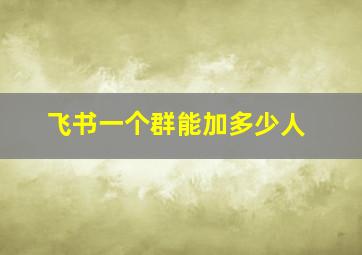 飞书一个群能加多少人